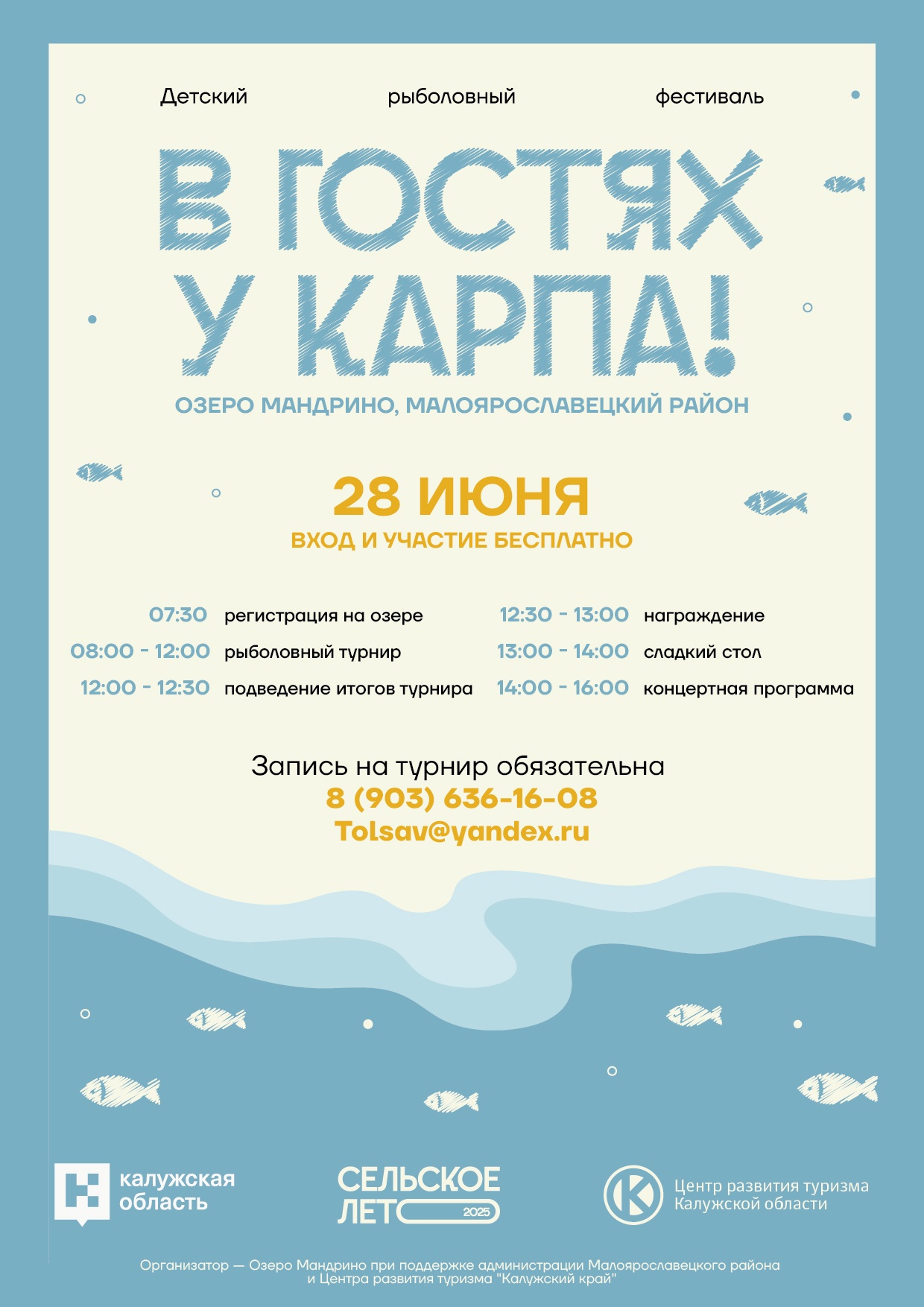 Детский рыболовный фестиваль

В ГОСТЯХ У КАРПА!

ОЗЕРО МАНДРИНО, МАЛОЯРОСЛАВЕЦКИЙ РАЙОН

28 ИЮНЯ

ВХОД И УЧАСТИЕ БЕСПЛАТНО

07:30 регистрация на озере
08:00 - 12:00 рыболовный турнир
12:00 - 12:30 подведение итогов турнира

12:30 - 13:00 награждение
13:00 - 14:00 сладкий стол
14:00 - 16:00 концертная программа

Запись на турнир обязательна
8 (903) 636-16-08
Tolsav@yandex.ru

калужская область

СЕЛЬСКОЕ ЛЕТО 2025

Центр развития туризма Калужской области

Организатор — Озеро Мандрино при поддержке администрации Малоярославецкого района и Центра развития туризма "Калужский край"